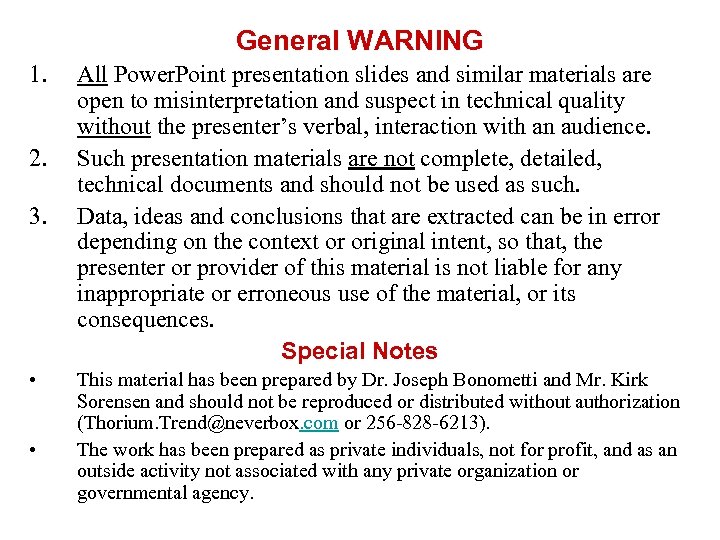 General WARNING

1. All PowerPoint presentation slides and similar materials are open to misinterpretation and suspect in technical quality without the presenter's verbal, interaction with an audience.

2. Such presentation materials are not complete, detailed, technical documents and should not be used as such.

3. Data, ideas and conclusions that are extracted can be in error depending on the context or original intent, so that, the presenter or provider of this material is not liable for any inappropriate or erroneous use of the material, or its consequences.

Special Notes

• This material has been prepared by Dr. Joseph Bonometti and Mr. Kirk Sorensen and should not be reproduced or distributed without authorization (Thorium.Trend@neverbox.com or 256-828-6213).

• The work has been prepared as private individuals, not for profit, and as an outside activity not associated with any private organization or governmental agency.